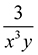 $\frac{3}{x^3 y}$